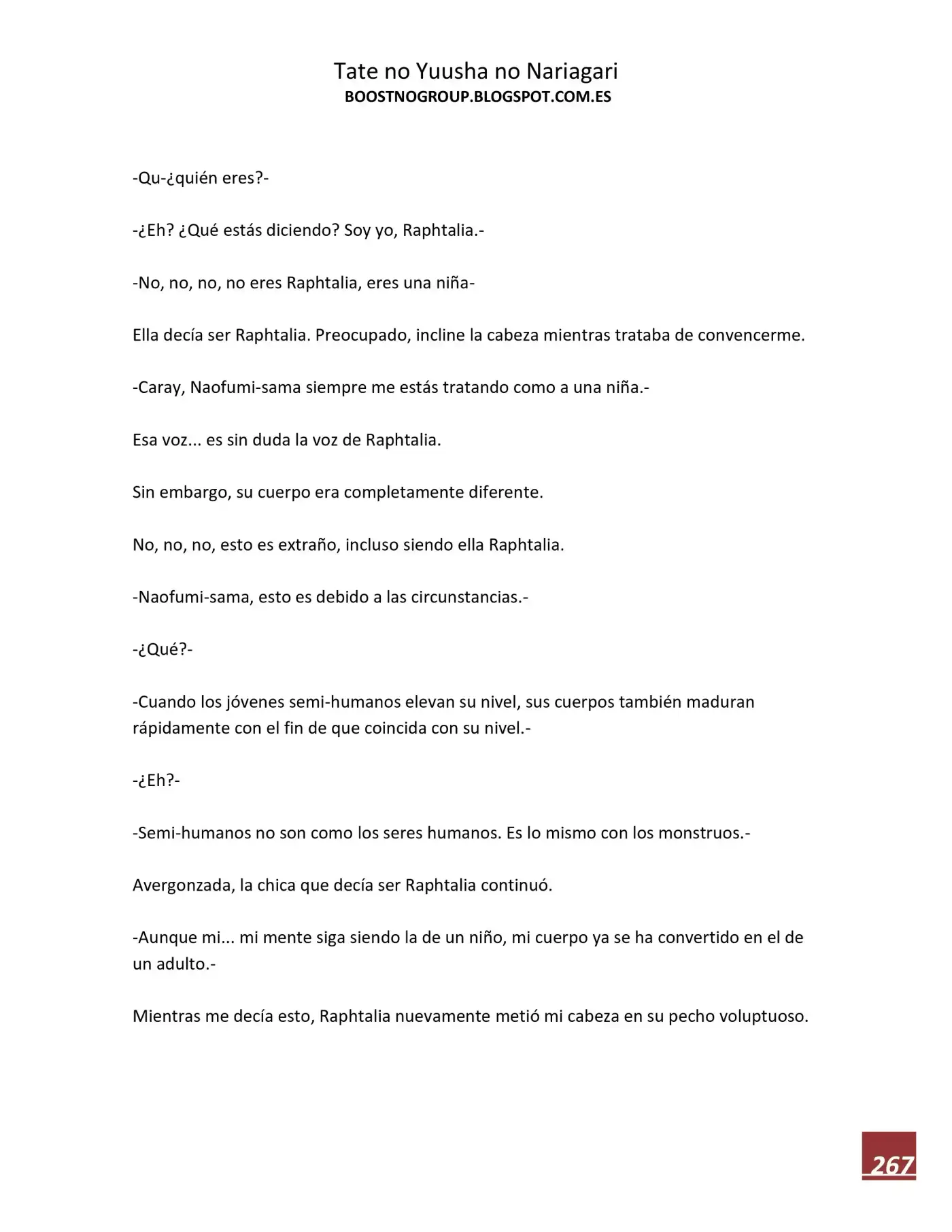 Tate no Yuusha no Nariagari
BOOSTNOGROUP.BLOGSPOT.COM.ES

-Qu-¿quién eres?-

-¿Eh? ¿Qué estás diciendo? Soy yo, Raphtalia.-

-No, no, no, no eres Raphtalia, eres una niña-

Ella decía ser Raphtalia. Preocupado, incline la cabeza mientras trataba de convencerme.

-Caray, Naofumi-sama siempre me estás tratando como a una niña.-

Esa voz... es sin duda la voz de Raphtalia.

Sin embargo, su cuerpo era completamente diferente.

No, no, no, esto es extraño, incluso siendo ella Raphtalia.

-Naofumi-sama, esto es debido a las circunstancias.-

-¿Qué?-

-Cuando los jóvenes semi-humanos elevan su nivel, sus cuerpos también maduran rápidamente con el fin de que coincida con su nivel.-

-¿Eh?-

-Semi-humanos no son como los seres humanos. Es lo mismo con los monstruos.-

Avergonzada, la chica que decía ser Raphtalia continuó.

-Aunque mi... mi mente siga siendo la de un niño, mi cuerpo ya se ha convertido en el de un adulto.-

Mientras me decía esto, Raphtalia nuevamente metió mi cabeza en su pecho voluptuoso.

267